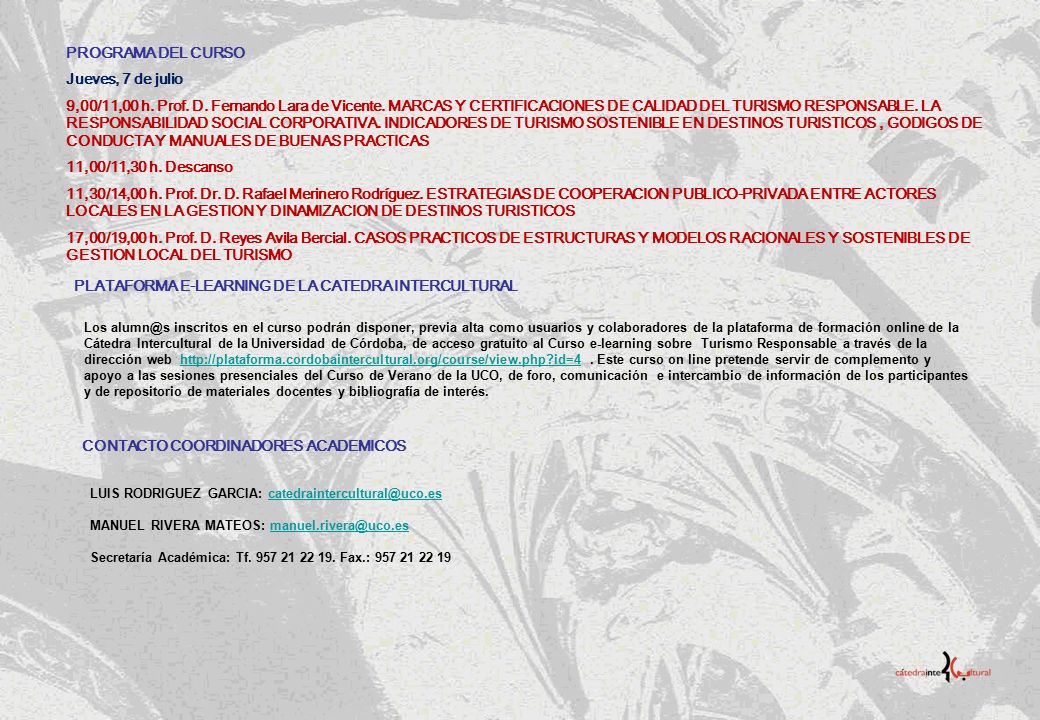 PROGRAMA DEL CURSO

Jueves, 7 de julio

9,00/11,00 h. Prof. D. Fernando Lara de Vicente. MARCAS Y CERTIFICACIONES DE CALIDAD DEL TURISMO RESPONSABLE. LA RESPONSABILIDAD SOCIAL CORPORATIVA. INDICADORES DE TURISMO SOSTENIBLE EN DESTINOS TURISTICOS , CODIGOS DE CONDUCTA Y MANUALES DE BUENAS PRACTICAS

11,00/11,30 h. Descanso

11,30/14,00 h. Prof. Dr. D. Rafael Merinero Rodríguez. ESTRATEGIAS DE COOPERACION PUBLICO-PRIVADA ENTRE ACTORES LOCALES EN LA GESTION Y DINAMIZACION DE DESTINOS TURISTICOS

17,00/19,00 h. Prof. D. Reyes Avila Bercial. CASOS PRACTICOS DE ESTRUCTURAS Y MODELOS RACIONALES Y SOSTENIBLES DE GESTION LOCAL DEL TURISMO

PLATAFORMA E-LEARNING DE LA CATEDRA INTERCULTURAL

Los alumn@s inscritos en el curso podrán disponer, previa alta como usuarios y colaboradores de la plataforma de formación online de la Cátedra Intercultural de la Universidad de Córdoba, de acceso gratuito al Curso e-learning sobre Turismo Responsable a través de la dirección web http://plataforma.cordobaintercultural.org/course/view.php?id=4 . Este curso on line pretende servir de complemento y apoyo a las sesiones presenciales del Curso de Verano de la UCO, de foro, comunicación e intercambio de información de los participantes y de repositorio de materiales docentes y bibliografía de interés.

CONTACTO COORDINADORES ACADEMICOS

LUIS RODRIGUEZ GARCIA: catedraintercultural@uco.es

MANUEL RIVERA MATEOS: manuel.rivera@uco.es

Secretaría Académica: Tf. 957 21 22 19. Fax.: 957 21 22 19

cátedraintercultural